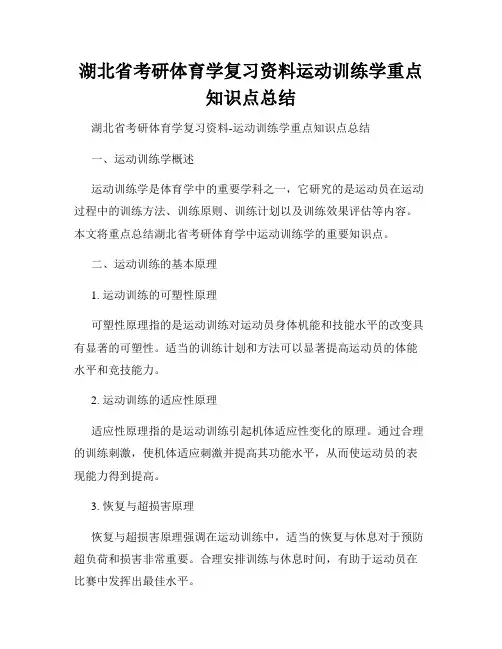 湖北省考研体育学复习资料运动训练学重点知识点总结

湖北省考研体育学复习资料-运动训练学重点知识点总结

一、运动训练学概述

运动训练学是体育学中的重要学科之一，它研究的是运动员在运动过程中的训练方法、训练原则、训练计划以及训练效果评估等内容。本文将重点总结湖北省考研体育学中运动训练学的重要知识点。

二、运动训练的基本原理

1. 运动训练的可塑性原理

可塑性原理指的是运动训练对运动员身体机能和技能水平的改变具有显著的可塑性。适当的训练计划和方法可以显著提高运动员的体能水平和竞技能力。

2. 运动训练的适应性原理

适应性原理指的是运动训练引起机体适应性变化的原理。通过合理的训练刺激，使机体适应刺激并提高其功能水平，从而使运动员的表现能力得到提高。

3. 恢复与超损害原理

恢复与超损害原理强调在运动训练中，适当的恢复与休息对于预防超负荷和损害非常重要。合理安排训练与休息时间，有助于运动员在比赛中发挥出最佳水平。